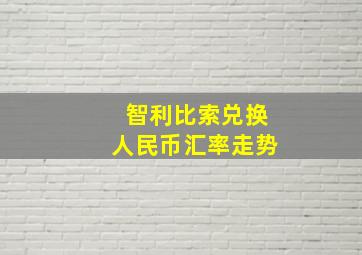 智利比索兑换
人民币汇率走势